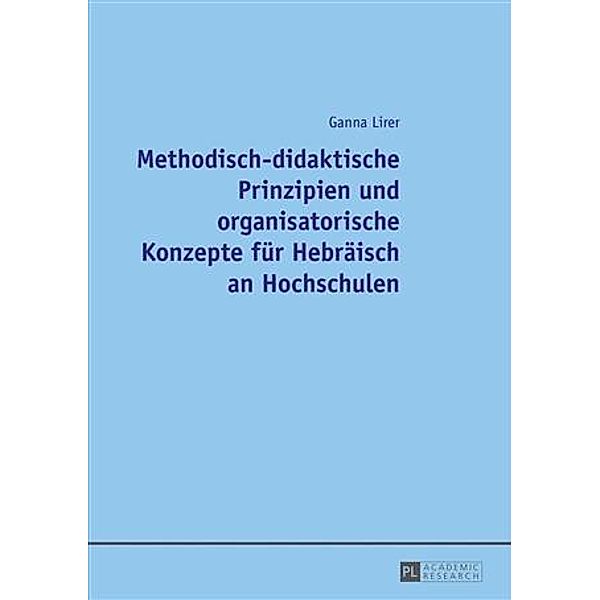 Ganna Lirer

Methodisch-didaktische Prinzipien und organisatorische Konzepte für Hebräisch an Hochschulen

PL ACADEMIC RESEARCH